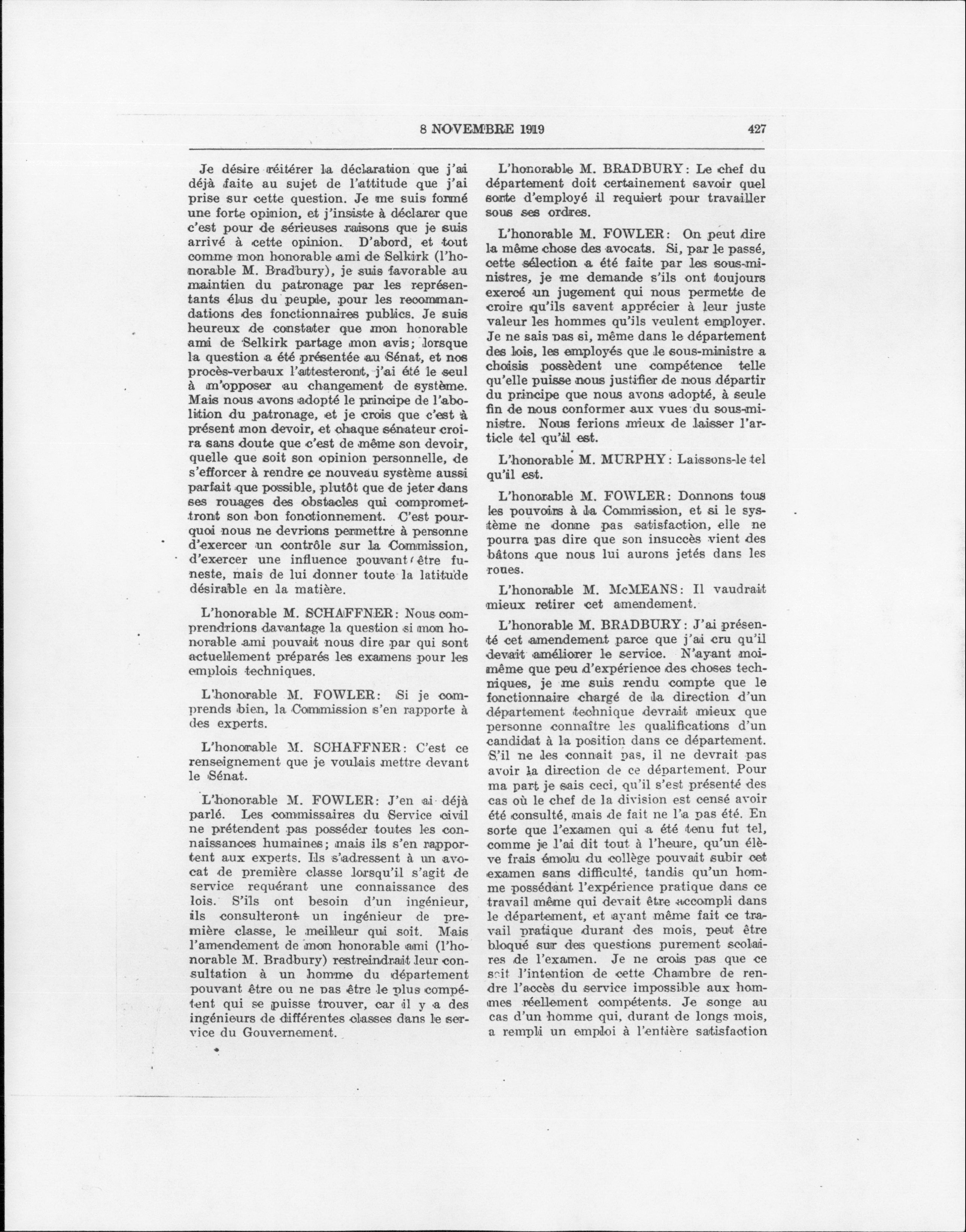 8 NOVEMBRE 1919

427

Je désire réitérer la déclaration que j'ai déjà faite au sujet de l'attitude que j'ai prise sur cette question. Je me suis formé une forte opinion, et j'insiste à déclarer que c'est pour de sérieuses raisons que je suis arrivé à cette opinion. D'abord, et tout comme mon honorable ami de Selkirk (l'honorable M. Bradbury), je suis favorable au maintien du patronage par les représentants élus du peuple, pour les recommandations des fonctionnaires publics. Je suis heureux de constater que mon honorable ami de Selkirk partage mon avis; lorsque la question a été présentée au Sénat, et nos procès-verbaux l'attesteront, j'ai été le seul à m'opposer au changement de système. Mais nous avons adopté le principe de l'abolition du patronage, et je crois que c'est à présent mon devoir, et chaque sénateur croira sans doute que c'est de même son devoir, quelle que soit son opinion personnelle, de s'efforcer à rendre ce nouveau système aussi parfait que possible, plutôt que de jeter dans ses rouages des obstacles qui compromettront son bon fonctionnement. C'est pourquoi nous ne devrions permettre à personne d'exercer un contrôle sur la Commission, d'exercer une influence pouvant être funeste, mais de lui donner toute la latitude désirable en la matière.

L'honorable M. SCHAFFNER: Nous comprendrions davantage la question si mon honorable ami pouvait nous dire par qui sont actuellement préparés les examens pour les emplois techniques.

L'honorable M. FOWLER: Si je comprends bien, la Commission s'en rapporte à des experts.

L'honorable M. SCHAFFNER: C'est ce renseignement que je voulais mettre devant le Sénat.

L'honorable M. FOWLER: J'en ai déjà parlé. Les commissaires du Service civil ne prétendent pas posséder toutes les connaissances humaines; mais ils s'en rapportent aux experts. Ils s'adressent à un avocat de première classe lorsqu'il s'agit de service requérant une connaissance des lois. S'ils ont besoin d'un ingénieur, ils consulteront un ingénieur de première classe, le meilleur qui soit. Mais l'amendement de mon honorable ami (l'honorable M. Bradbury) restreindrait leur consultation à un homme du département pouvant être ou ne pas être le plus compétent qui se puisse trouver, car il y a des ingénieurs de différentes classes dans le service du Gouvernement.

L'honorable M. BRADBURY: Le chef du département doit certainement savoir quel sorte d'employé il requiert pour travailler sous ses ordres.

L'honorable M. FOWLER: On peut dire la même chose des avocats. Si, par le passé, cette sélection a été faite par les sous-ministres, je me demande s'ils ont toujours exercé un jugement qui nous permette de croire qu'ils savent apprécier à leur juste valeur les hommes qu'ils veulent employer. Je ne sais pas si, même dans le département des lois, les employés que le sous-ministre a choisis possèdent une compétence telle qu'elle puisse nous justifier de nous départir du principe que nous avons adopté, à seule fin de nous conformer aux vues du sous-ministre. Nous ferions mieux de laisser l'article tel qu'il est.

L'honorable M. MURPHY: Laissons-le tel qu'il est.

L'honorable M. FOWLER: Donnons tous les pouvoirs à la Commission, et si le système ne donne pas satisfaction, elle ne pourra pas dire que son insuccès vient des bâtons que nous lui aurons jetés dans les roues.

L'honorable M. McMEANS: Il vaudrait mieux retirer cet amendement.

L'honorable M. BRADBURY: J'ai présenté cet amendement parce que j'ai cru qu'il devait améliorer le service. N'ayant moi-même que peu d'expérience des choses techniques, je me suis rendu compte que le fonctionnaire chargé de la direction d'un département technique devrait mieux que personne connaître les qualifications d'un candidat à la position dans ce département. S'il ne les connait pas, il ne devrait pas avoir la direction de ce département. Pour ma part je sais ceci, qu'il s'est présenté des cas où le chef de la division est censé avoir été consulté, mais de fait ne l'a pas été. En sorte que l'examen qui a été tenu fut tel, comme je l'ai dit tout à l'heure, qu'un élève frais émolu du collège pouvait subir cet examen sans difficulté, tandis qu'un homme possédant l'expérience pratique dans ce travail même qui devait être accompli dans le département, et ayant même fait ce travail pratique durant des mois, peut être bloqué sur des questions purement scolaires de l'examen. Je ne crois pas que ce soit l'intention de cette Chambre de rendre l'accès du service impossible aux hommes réellement compétents. Je songe au cas d'un homme qui, durant de longs mois, a rempli un emploi à l'entière satisfaction